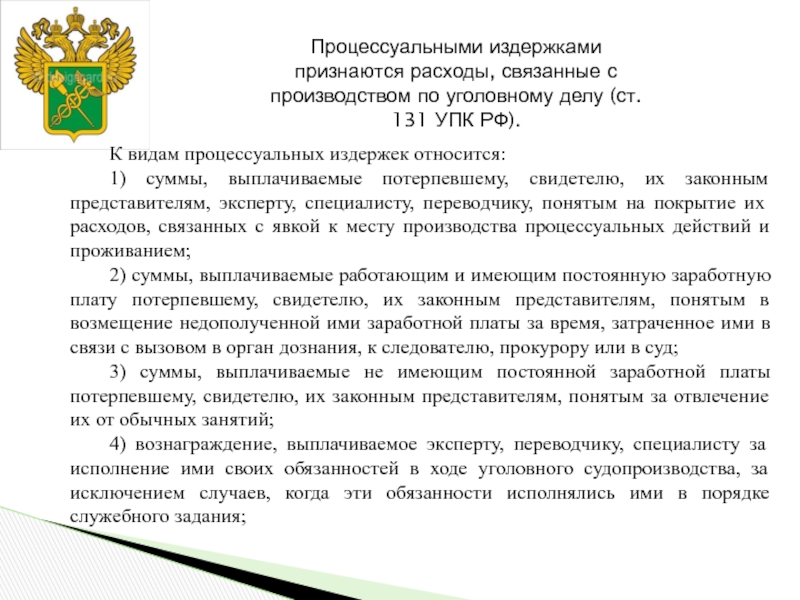 Процессуальными издержками признаются расходы, связанные с производством по уголовному делу (ст. 131 УПК РФ).

К видам процессуальных издержек относится:

1) суммы, выплачиваемые потерпевшему, свидетелю, их законным представителям, эксперту, специалисту, переводчику, понятым на покрытие их расходов, связанных с явкой к месту производства процессуальных действий и проживанием;

2) суммы, выплачиваемые работающим и имеющим постоянную заработную плату потерпевшему, свидетелю, их законным представителям, понятым в возмещение недополученной ими заработной платы за время, затраченное ими в связи с вызовом в орган дознания, к следователю, прокурору или в суд;

3) суммы, выплачиваемые не имеющим постоянной заработной платы потерпевшему, свидетелю, их законным представителям, понятым за отвлечение их от обычных занятий;

4) вознаграждение, выплачиваемое эксперту, переводчику, специалисту за исполнение ими своих обязанностей в ходе уголовного судопроизводства, за исключением случаев, когда эти обязанности исполнялись ими в порядке служебного задания;